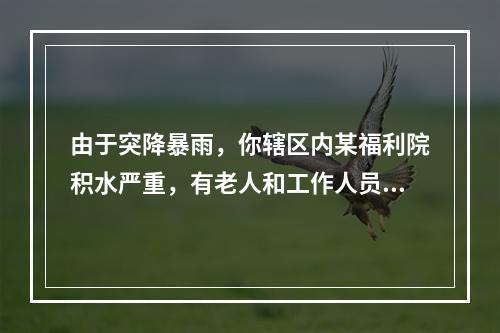 由于突降暴雨，你辖区内某福利院积水严重，有老人和工作人员...